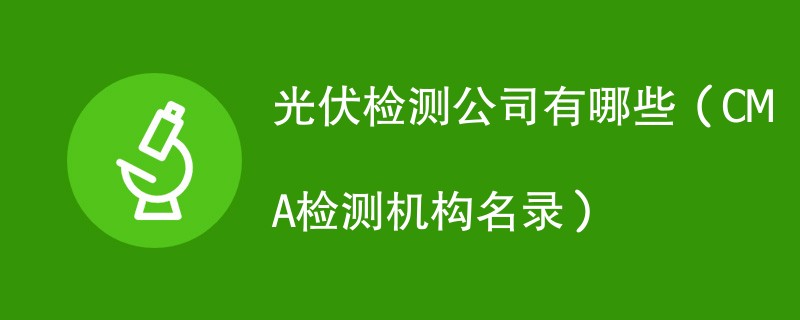 光伏检测公司有哪些（CMA检测机构名录）